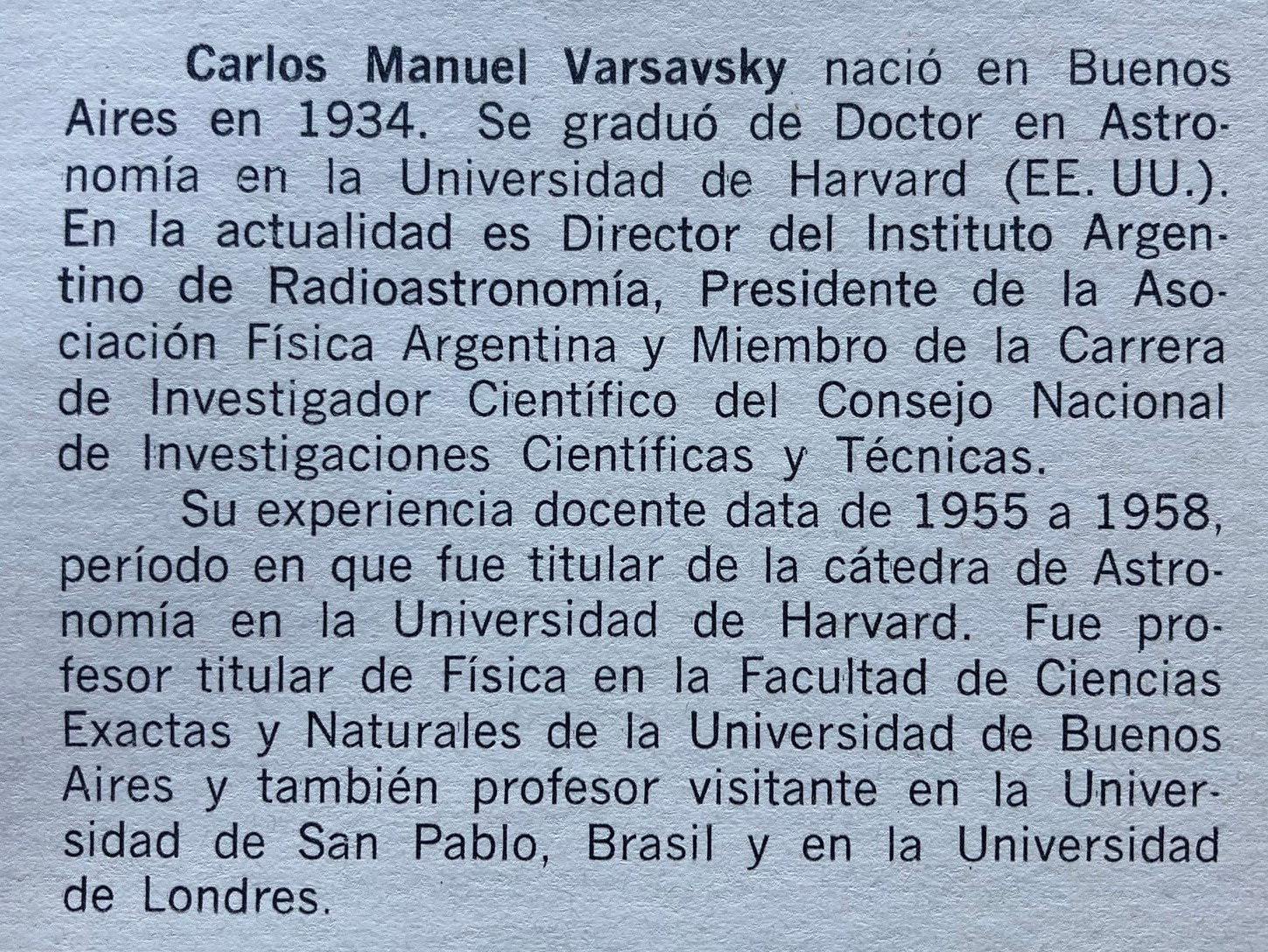 Carlos Manuel Varsavsky nació en Buenos Aires en 1934. Se graduó de Doctor en Astronomía en la Universidad de Harvard (EE. UU.). En la actualidad es Director del Instituto Argentino de Radioastronomía, Presidente de la Asociación Física Argentina y Miembro de la Carrera de Investigador Científico del Consejo Nacional de Investigaciones Científicas y Técnicas.

Su experiencia docente data de 1955 a 1958, período en que fue titular de la cátedra de Astronomía en la Universidad de Harvard. Fue profesor titular de Física en la Facultad de Ciencias Exactas y Naturales de la Universidad de Buenos Aires y también profesor visitante en la Universidad de San Pablo, Brasil y en la Universidad de Londres.